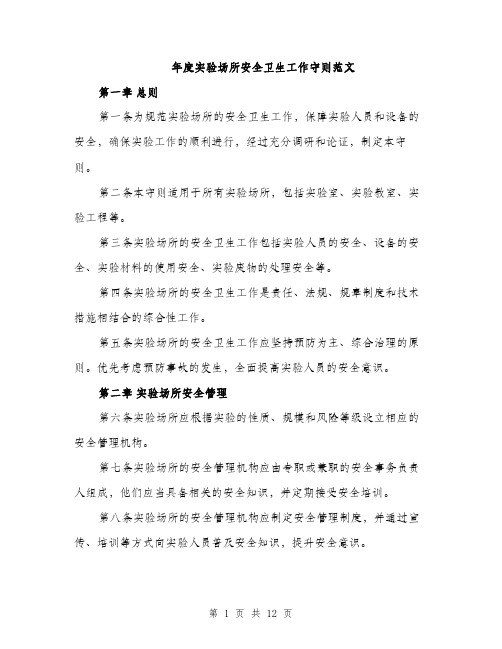 年度实验场所安全卫生工作守则范文

第一章 总则

第一条为规范实验场所的安全卫生工作，保障实验人员和设备的安全，确保实验工作的顺利进行，经过充分调研和论证，制定本守则。

第二条本守则适用于所有实验场所，包括实验室、实验教室、实验工程等。

第三条实验场所的安全卫生工作包括实验人员的安全、设备的安全、实验材料的使用安全、实验废物的处理安全等。

第四条实验场所的安全卫生工作是责任、法规、规章制度和技术措施相结合的综合性工作。

第五条实验场所的安全卫生工作应坚持预防为主、综合治理的原则。优先考虑预防事故的发生，全面提高实验人员的安全意识。

第二章 实验场所安全管理

第六条实验场所应根据实验的性质、规模和风险等级设立相应的安全管理机构。

第七条实验场所的安全管理机构应由专职或兼职的安全事务负责人组成，他们应当具备相关的安全知识，并定期接受安全培训。

第八条实验场所的安全管理机构应制定安全管理制度，并通过宣传、培训等方式向实验人员普及安全知识，提升安全意识。

第 1 页 共 12 页